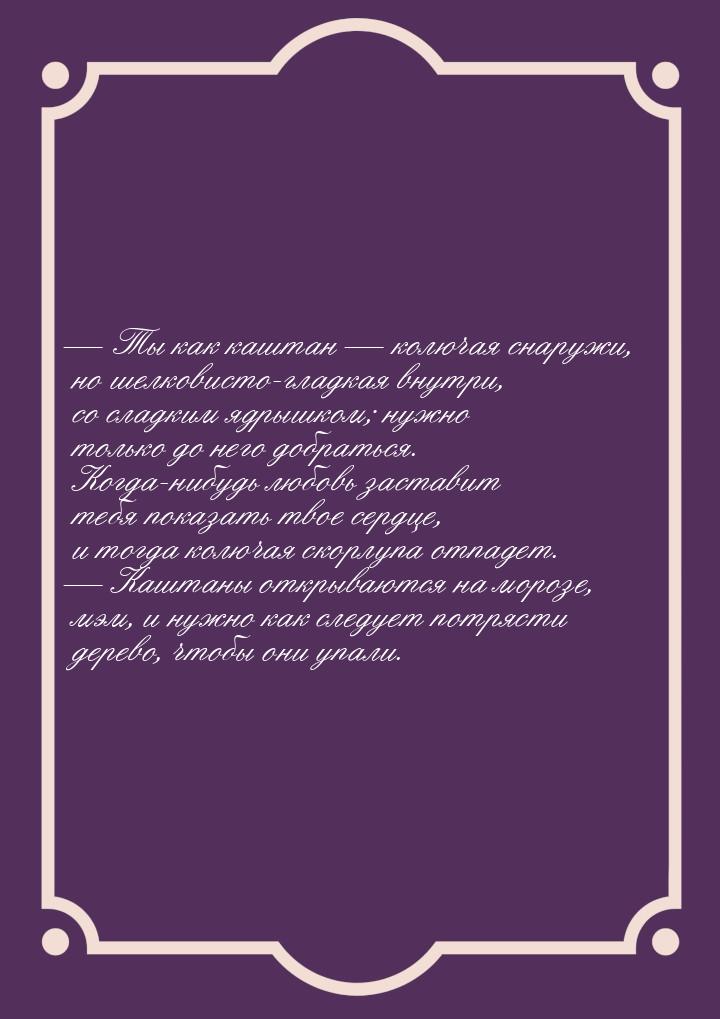 — Ты как каштан — колючая снаружи, но шелковисто-гладкая внутри, со сладким ядрышком; нужно только до него добраться. Когда-нибудь любовь заставит тебя показать твое сердце, и тогда колючая скорлупа отпадет.
— Каштаны открываются на морозе, мэм, и нужно как следует потрясти дерево, чтобы они упали.